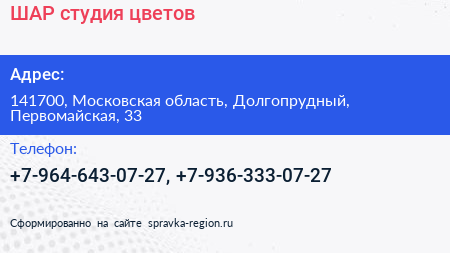 ШАР студия цветов

Адрес:

141700, Московская область, Долгопрудный, Первомайская, 33

Телефон:

+7-964-643-07-27, +7-936-333-07-27

Сформированно на сайте spravka-region.ru